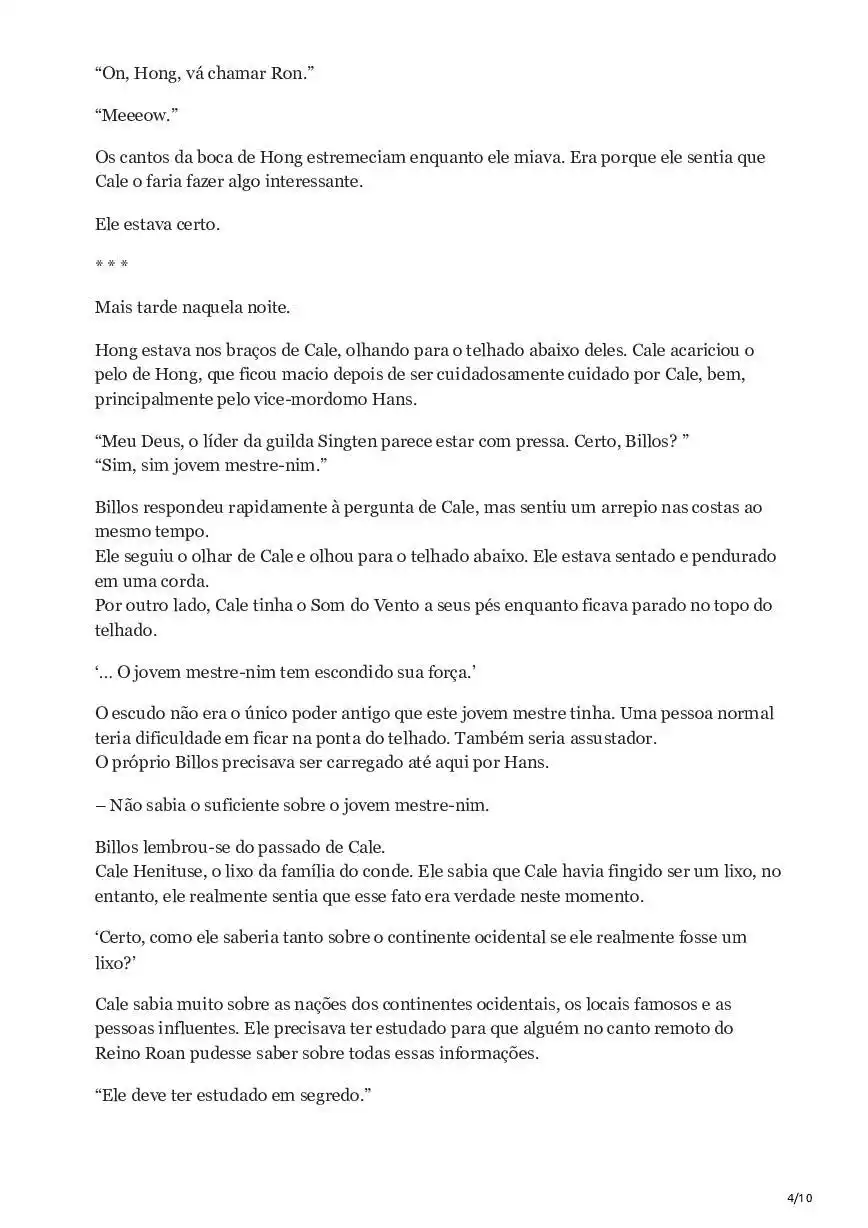 “On, Hong, vá chamar Ron.”

“Meeeow.”

Os cantos da boca de Hong estremeciam enquanto ele miava. Era porque ele sentia que Cale o faria fazer algo interessante.

Ele estava certo.

* * *

Mais tarde naquela noite.

Hong estava nos braços de Cale, olhando para o telhado abaixo deles. Cale acariciou o pelo de Hong, que ficou macio depois de ser cuidadosamente cuidado por Cale, bem, principalmente pelo vice-mordomo Hans.

“Meu Deus, o líder da guilda Singten parece estar com pressa. Certo, Billos? ”
“Sim, sim jovem mestre-nim.”

Billos respondeu rapidamente à pergunta de Cale, mas sentiu um arrepio nas costas ao mesmo tempo.
Ele seguiu o olhar de Cale e olhou para o telhado abaixo. Ele estava sentado e pendurado em uma corda.
Por outro lado, Cale tinha o Som do Vento a seus pés enquanto ficava parado no topo do telhado.

‘... O jovem mestre-nim tem escondido sua força.’

O escudo não era o único poder antigo que este jovem mestre tinha. Uma pessoa normal teria dificuldade em ficar na ponta do telhado. Também seria assustador.
O próprio Billos precisava ser carregado até aqui por Hans.

– Não sabia o suficiente sobre o jovem mestre-nim.

Billos lembrou-se do passado de Cale.
Cale Henituse, o lixo da família do conde. Ele sabia que Cale havia fingido ser um lixo, no entanto, ele realmente sentia que esse fato era verdade neste momento.

‘Certo, como ele saberia tanto sobre o continente ocidental se ele realmente fosse um lixo?’

Cale sabia muito sobre as nações dos continentes ocidentais, os locais famosos e as pessoas influentes. Ele precisava ter estudado para que alguém no canto remoto do Reino Roan pudesse saber sobre todas essas informações.

“Ele deve ter estudado em segredo.”

4/10